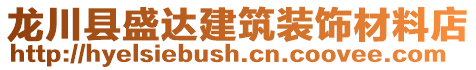 龙川县盛达建筑装饰材料店
http://hyelsiebush.cn.coovee.com